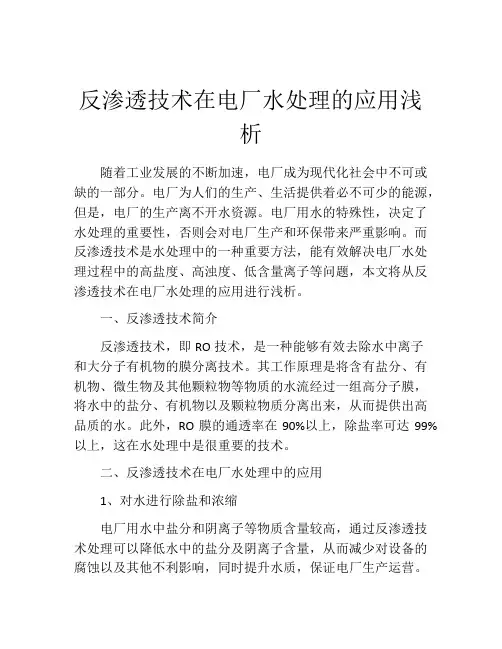 反渗透技术在电厂水处理的应用浅析

随着工业发展的不断加速，电厂成为现代化社会中不可或缺的一部分。电厂为人们的生产、生活提供着必不可少的能源，但是，电厂的生产离不开水资源。电厂用水的特殊性，决定了水处理的重要性，否则会对电厂生产和环保带来严重影响。而反渗透技术是水处理中的一种重要方法，能有效解决电厂水处理过程中的高盐度、高浊度、低含量离子等问题，本文将从反渗透技术在电厂水处理的应用进行浅析。

一、反渗透技术简介

反渗透技术，即 RO 技术，是一种能够有效去除水中离子和大分子有机物的膜分离技术。其工作原理是将含有盐分、有机物、微生物及其他颗粒物等物质的水流经过一组高分子膜，将水中的盐分、有机物以及颗粒物质分离出来，从而提供出高品质的水。此外，RO 膜的通透率在 90%以上，除盐率可达 99%以上，这在水处理中是很重要的技术。

二、反渗透技术在电厂水处理中的应用

1、对水进行除盐和浓缩

电厂用水中盐分和阴离子等物质含量较高，通过反渗透技术处理可以降低水中的盐分及阴离子含量，从而减少对设备的腐蚀以及其他不利影响，同时提升水质，保证电厂生产运营。